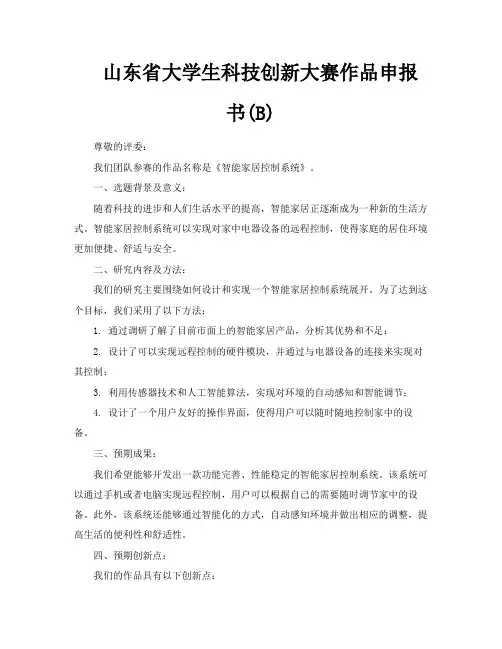 山东省大学生科技创新大赛作品申报书(B)

尊敬的评委：

我们团队参赛的作品名称是《智能家居控制系统》。

一、选题背景及意义：

随着科技的进步和人们生活水平的提高，智能家居正逐渐成为一种新的生活方式。智能家居控制系统可以实现对家中电器设备的远程控制，使得家庭的居住环境更加便捷、舒适与安全。

二、研究内容及方法：

我们的研究主要围绕如何设计和实现一个智能家居控制系统展开。为了达到这个目标，我们采用了以下方法：

1. 通过调研了解了目前市面上的智能家居产品，分析其优势和不足；

2. 设计了可以实现远程控制的硬件模块，并通过与电器设备的连接来实现对其控制；

3. 利用传感器技术和人工智能算法，实现对环境的自动感知和智能调节；

4. 设计了一个用户友好的操作界面，使得用户可以随时随地控制家中的设备。

三、预期成果：

我们希望能够开发出一款功能完善、性能稳定的智能家居控制系统。该系统可以通过手机或者电脑实现远程控制，用户可以根据自己的需要随时调节家中的设备。此外，该系统还能够通过智能化的方式，自动感知环境并做出相应的调整，提高生活的便利性和舒适性。

四、预期创新点：

我们的作品具有以下创新点：